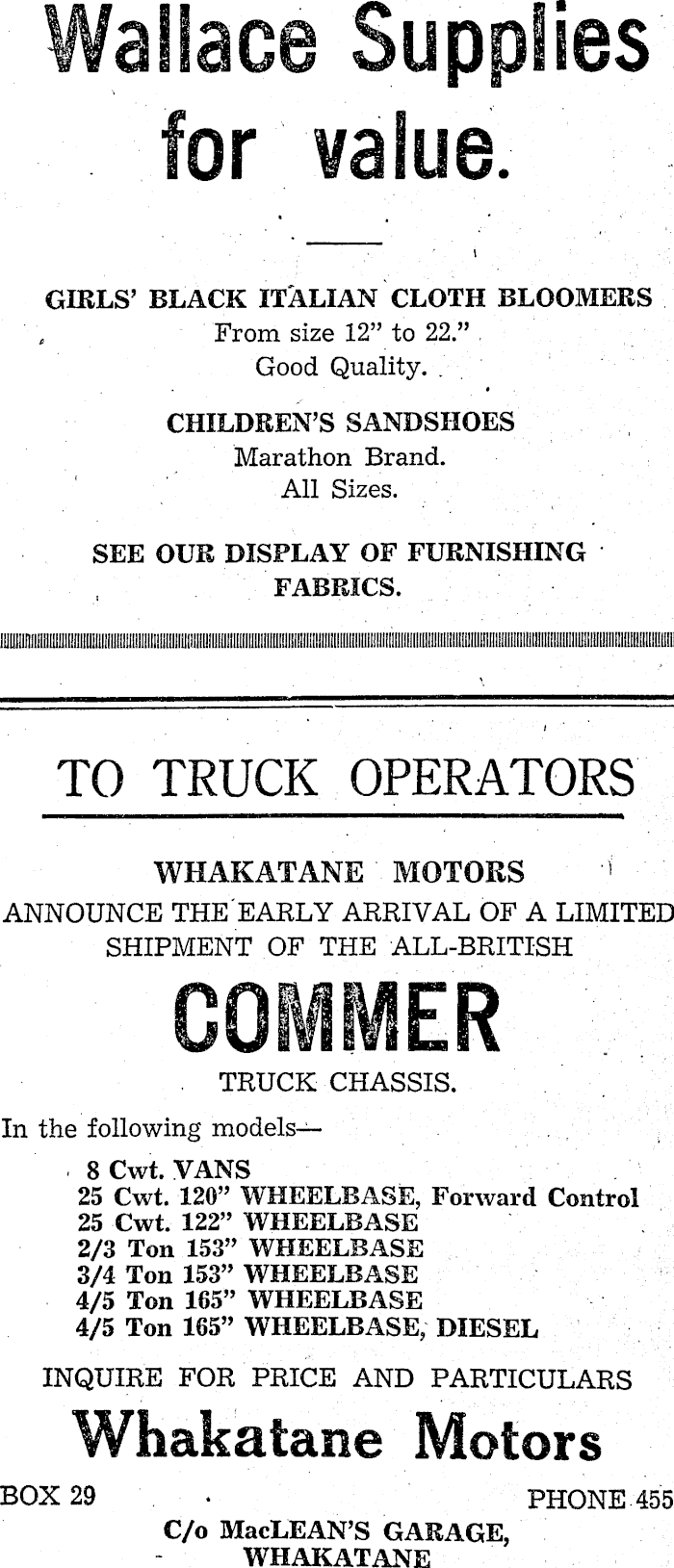 Wallace Supplies for value.

GIRLS' BLACK ITALIAN CLOTH BLOOMERS
From size 12" to 22."
Good Quality.

CHILDREN'S SANDSHOES
Marathon Brand.
All Sizes.

SEE OUR DISPLAY OF FURNISHING FABRICS.

TO TRUCK OPERATORS

WHAKATANE MOTORS
ANNOUNCE THE EARLY ARRIVAL OF A LIMITED SHIPMENT OF THE ALL-BRITISH

COMMER

TRUCK CHASSIS.

In the following models—

8 Cwt. VANS
25 Cwt. 120" WHEELBASE, Forward Control
25 Cwt. 122" WHEELBASE
2/3 Ton 153" WHEELBASE
3/4 Ton 153" WHEELBASE
4/5 Ton 165" WHEELBASE
4/5 Ton 165" WHEELBASE, DIESEL

INQUIRE FOR PRICE AND PARTICULARS

Whakatane Motors

BOX 29 PHONE 455

C/o MacLEAN'S GARAGE,
WHAKATANE